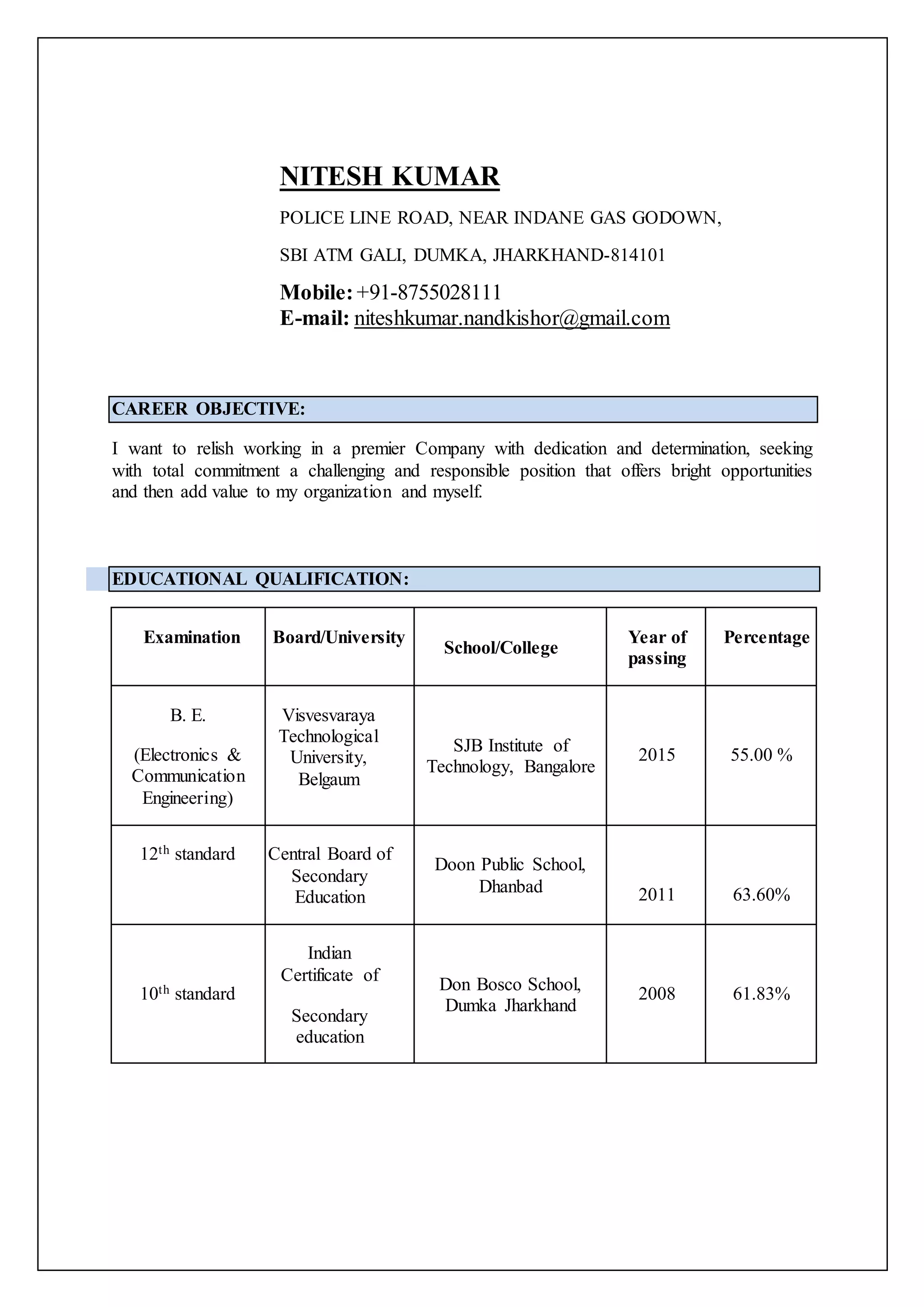 NITESH KUMAR

POLICE LINE ROAD, NEAR INDANE GAS GODOWN,

SBI ATM GALI, DUMKA, JHARKHAND-814101

Mobile: +91-8755028111
E-mail: niteshkumar.nandkishor@gmail.com

CAREER OBJECTIVE:

I want to relish working in a premier Company with dedication and determination, seeking with total commitment a challenging and responsible position that offers bright opportunities and then add value to my organization and myself.

EDUCATIONAL QUALIFICATION:

| Examination | Board/University | School/College | Year of passing | Percentage |
|---|---|---|---|---|
| B. E. (Electronics & Communication Engineering) | Visvesvaraya Technological University, Belgaum | SJB Institute of Technology, Bangalore | 2015 | 55.00 % |
| 12$^{th}$ standard | Central Board of Secondary Education | Doon Public School, Dhanbad | 2011 | 63.60% |
| 10$^{th}$ standard | Indian Certificate of Secondary education | Don Bosco School, Dumka Jharkhand | 2008 | 61.83% |